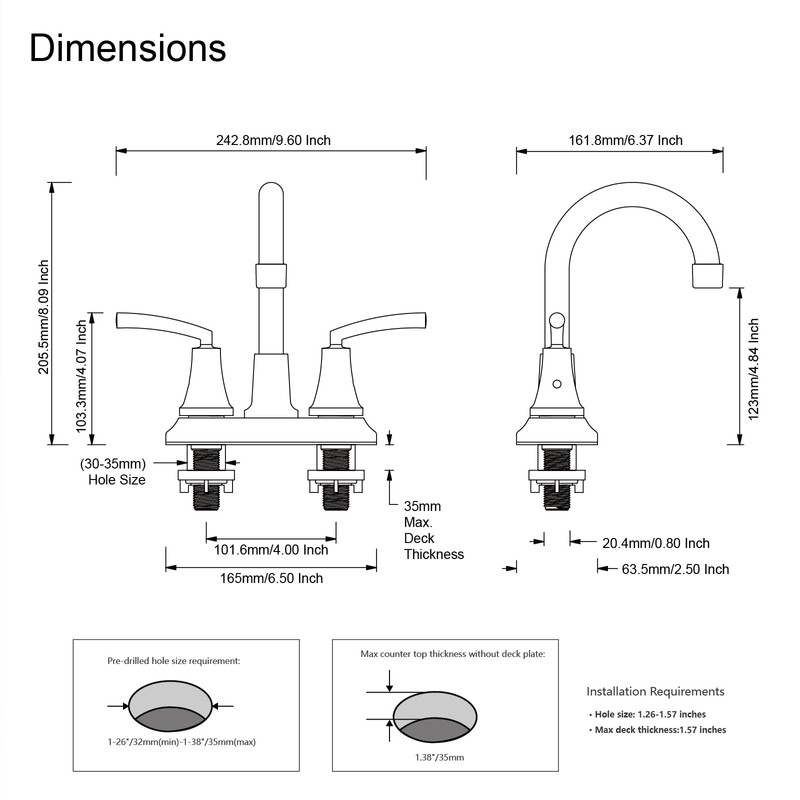 Dimensions

242.8mm/9.60 Inch

161.8mm/6.37 Inch

205.5mm/8.09 Inch

103.3mm/4.07 Inch

123mm/4.84 Inch

(30-35mm)
Hole Size

35mm
Max.
Deck
Thickness

101.6mm/4.00 Inch

165mm/6.50 Inch

20.4mm/0.80 Inch

63.5mm/2.50 Inch

Pre-drilled hole size requirement:

1-26"/32mm(min)-1-38"/35mm(max)

Max counter top thickness without deck plate:

1.38"/35mm

Installation Requirements
• Hole size: 1.26-1.57 inches
• Max deck thickness:1.57 inches